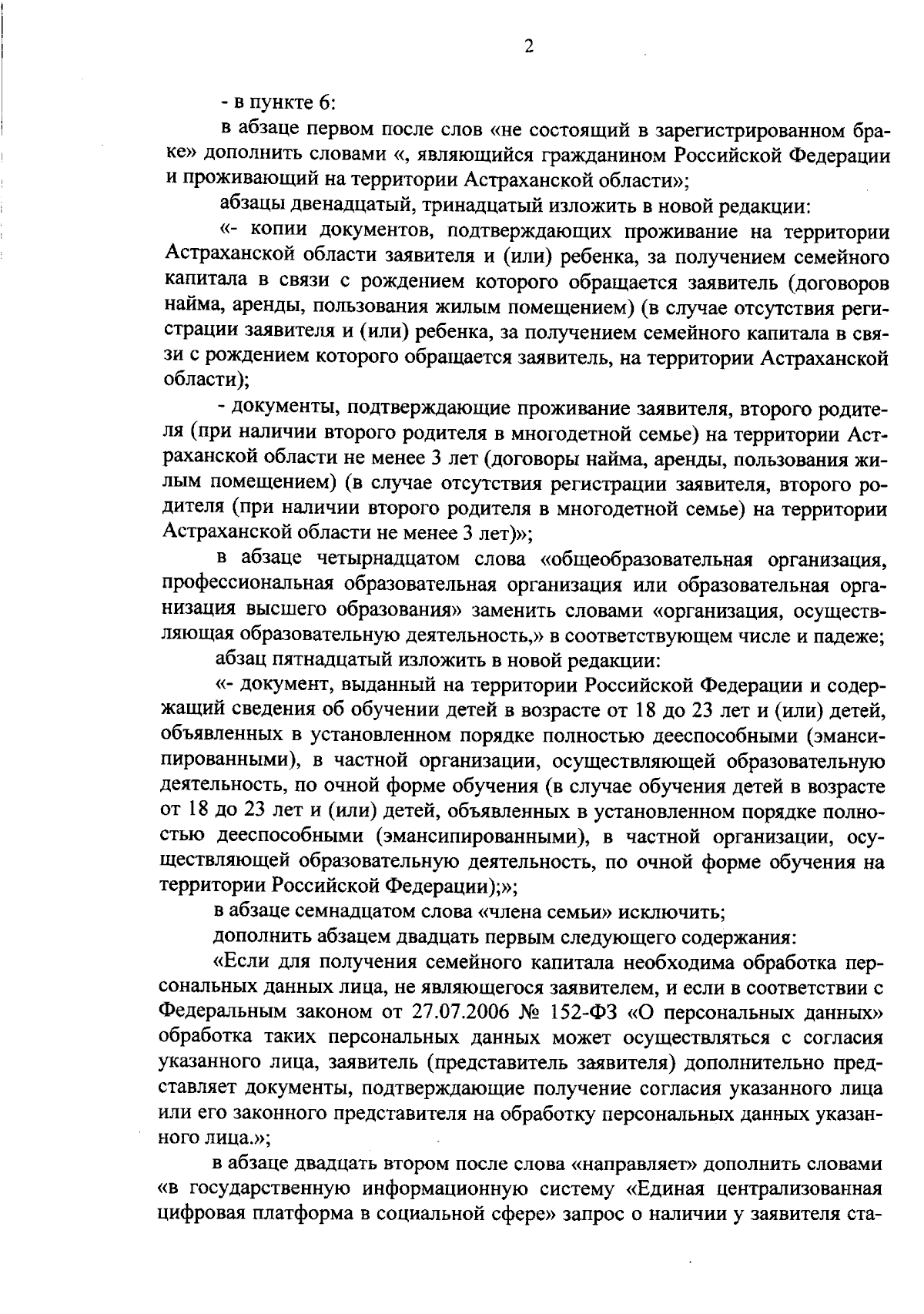 2

- в пункте 6:

в абзаце первом после слов «не состоящий в зарегистрированном браке» дополнить словами «, являющийся гражданином Российской Федерации и проживающий на территории Астраханской области»;

абзацы двенадцатый, тринадцатый изложить в новой редакции:

«- копии документов, подтверждающих проживание на территории Астраханской области заявителя и (или) ребенка, за получением семейного капитала в связи с рождением которого обращается заявитель (договоров найма, аренды, пользования жилым помещением) (в случае отсутствия регистрации заявителя и (или) ребенка, за получением семейного капитала в связи с рождением которого обращается заявитель, на территории Астраханской области);

- документы, подтверждающие проживание заявителя, второго родителя (при наличии второго родителя в многодетной семье) на территории Астраханской области не менее 3 лет (договоры найма, аренды, пользования жилым помещением) (в случае отсутствия регистрации заявителя, второго родителя (при наличии второго родителя в многодетной семье) на территории Астраханской области не менее 3 лет)»;

в абзаце четырнадцатом слова «общеобразовательная организация, профессиональная образовательная организация или образовательная организация высшего образования» заменить словами «организация, осуществляющая образовательную деятельность,» в соответствующем числе и падеже;

абзац пятнадцатый изложить в новой редакции:

«- документ, выданный на территории Российской Федерации и содержащий сведения об обучении детей в возрасте от 18 до 23 лет и (или) детей, объявленных в установленном порядке полностью дееспособными (эмансипированными), в частной организации, осуществляющей образовательную деятельность, по очной форме обучения (в случае обучения детей в возрасте от 18 до 23 лет и (или) детей, объявленных в установленном порядке полностью дееспособными (эмансипированными), в частной организации, осуществляющей образовательную деятельность, по очной форме обучения на территории Российской Федерации);»;

в абзаце семнадцатом слова «члена семьи» исключить;

дополнить абзацем двадцать первым следующего содержания:

«Если для получения семейного капитала необходима обработка персональных данных лица, не являющегося заявителем, и если в соответствии с Федеральным законом от 27.07.2006 № 152-ФЗ «О персональных данных» обработка таких персональных данных может осуществляться с согласия указанного лица, заявитель (представитель заявителя) дополнительно представляет документы, подтверждающие получение согласия указанного лица или его законного представителя на обработку персональных данных указанного лица.»;

в абзаце двадцать втором после слова «направляет» дополнить словами «в государственную информационную систему «Единая централизованная цифровая платформа в социальной сфере» запрос о наличии у заявителя ста-